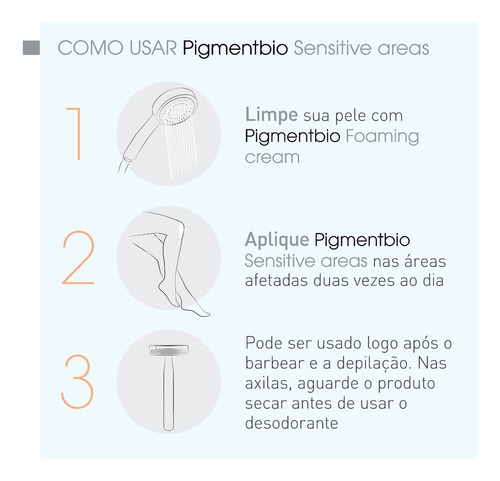 COMO USAR Pigmentbio Sensitive areas

1

Limpe sua pele com Pigmentbio Foaming cream

2

Aplique Pigmentbio Sensitive areas nas áreas afetadas duas vezes ao dia

3

Pode ser usado logo após o barbear e a depilação. Nas axilas, aguarde o produto secar antes de usar o desodorante